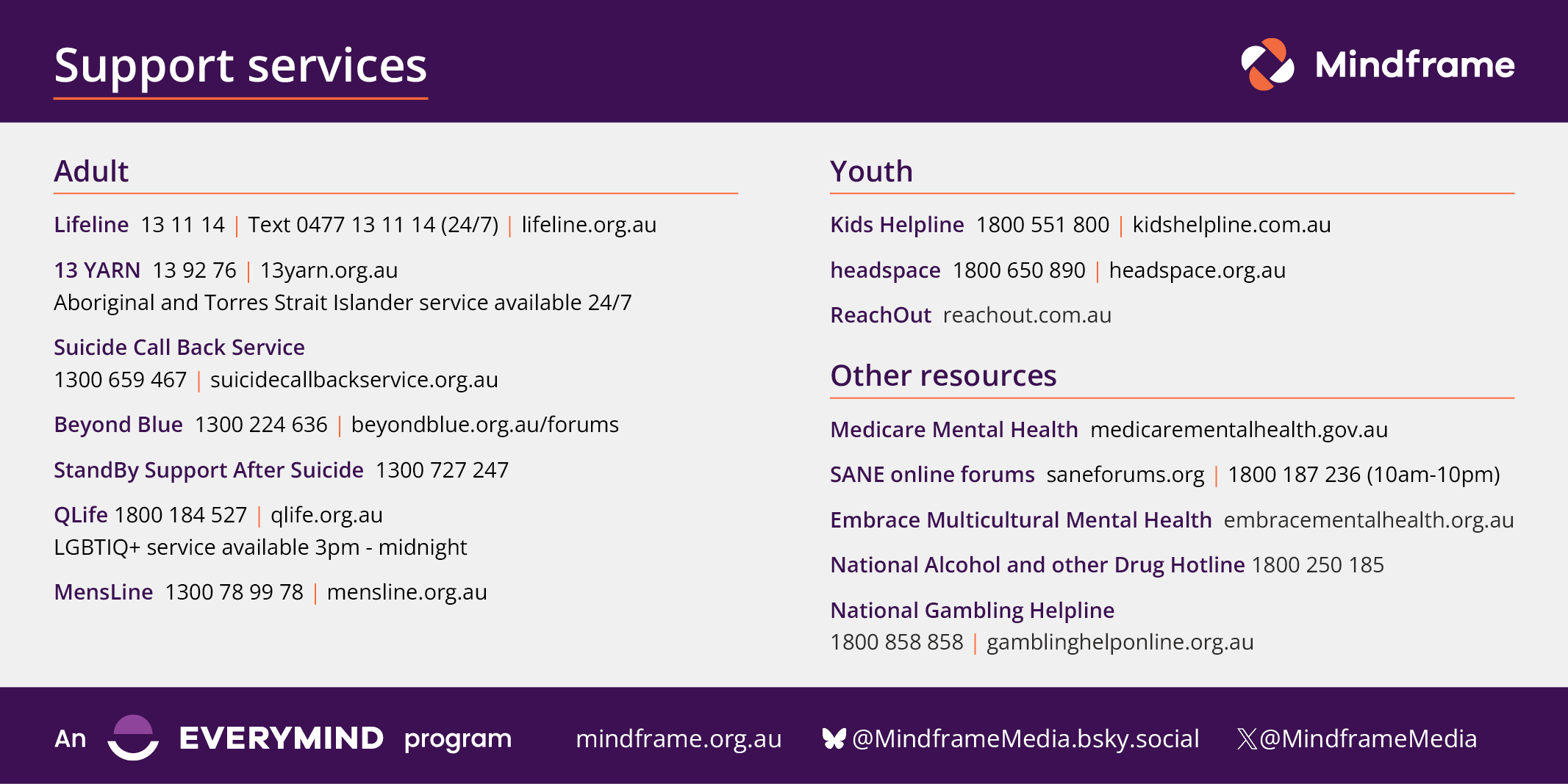 Support services

Mindframe

Adult

Lifeline 13 11 14 | Text 0477 13 11 14 (24/7) | lifeline.org.au

13 YARN 13 92 76 | 13yarn.org.au
Aboriginal and Torres Strait Islander service available 24/7

Suicide Call Back Service
1300 659 467 | suicidecallbackservice.org.au

Beyond Blue 1300 224 636 | beyondblue.org.au/forums

StandBy Support After Suicide 1300 727 247

QLife 1800 184 527 | qlife.org.au
LGBTIQ+ service available 3pm - midnight

MensLine 1300 78 99 78 | mensline.org.au

Youth

Kids Helpline 1800 551 800 | kidshelpline.com.au

headspace 1800 650 890 | headspace.org.au

ReachOut reachout.com.au

Other resources

Medicare Mental Health medicarementalhealth.gov.au

SANE online forums saneforums.org | 1800 187 236 (10am-10pm)

Embrace Multicultural Mental Health embracementalhealth.org.au

National Alcohol and other Drug Hotline 1800 250 185

National Gambling Helpline
1800 858 858 | gamblinghelponline.org.au

An EVERYMIND program mindframe.org.au @MindframeMedia.bsky.social @MindframeMedia